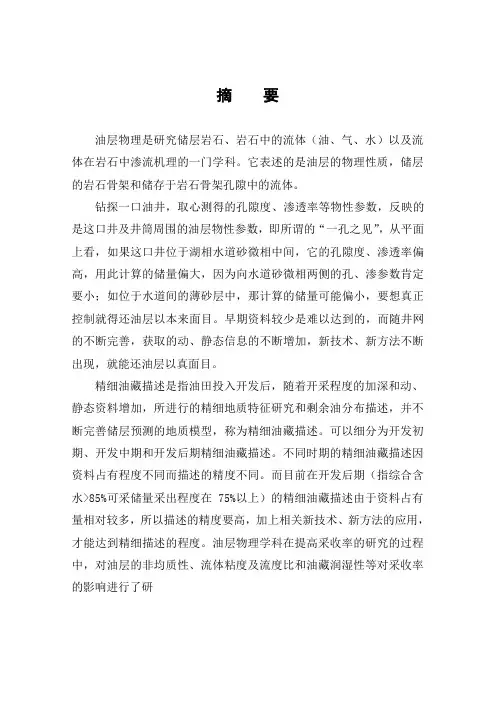 摘　要

油层物理是研究储层岩石、岩石中的流体（油、气、水）以及流体在岩石中渗流机理的一门学科。它表述的是油层的物理性质，储层的岩石骨架和储存于岩石骨架孔隙中的流体。

钻探一口油井，取心测得的孔隙度、渗透率等物性参数，反映的是这口井及井筒周围的油层物性参数，即所谓的“一孔之见”，从平面上看，如果这口井位于湖相水道砂微相中间，它的孔隙度、渗透率偏高，用此计算的储量偏大，因为向水道砂微相两侧的孔、渗参数肯定要小；如位于水道间的薄砂层中，那计算的储量可能偏小，要想真正控制就得还油层以本来面目。早期资料较少是难以达到的，而随井网的不断完善，获取的动、静态信息的不断增加，新技术、新方法不断出现，就能还油层以真面目。

精细油藏描述是指油田投入开发后，随着开采程度的加深和动、静态资料增加，所进行的精细地质特征研究和剩余油分布描述，并不断完善储层预测的地质模型，称为精细油藏描述。可以细分为开发初期、开发中期和开发后期精细油藏描述。不同时期的精细油藏描述因资料占有程度不同而描述的精度不同。而目前在开发后期（指综合含水>85%可采储量采出程度在 75%以上）的精细油藏描述由于资料占有量相对较多，所以描述的精度要高，加上相关新技术、新方法的应用，才能达到精细描述的程度。油层物理学科在提高采收率的研究的过程中，对油层的非均质性、流体粘度及流度比和油藏润湿性等对采收率的影响进行了研